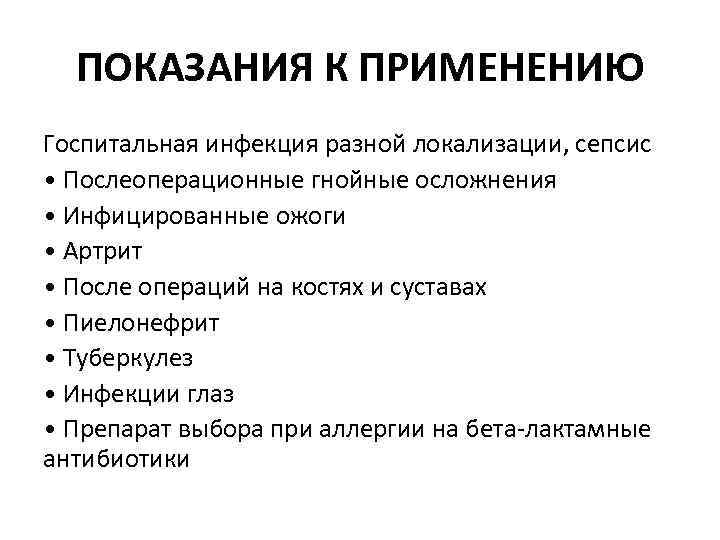 ПОКАЗАНИЯ К ПРИМЕНЕНИЮ

Госпитальная инфекция разной локализации, сепсис
• Послеоперационные гнойные осложнения
• Инфицированные ожоги
• Артрит
• После операций на костях и суставах
• Пиелонефрит
• Туберкулез
• Инфекции глаз
• Препарат выбора при аллергии на бета-лактамные антибиотики